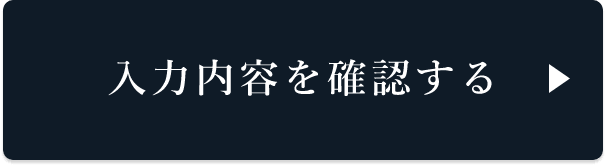 入力内容を確認する ▶